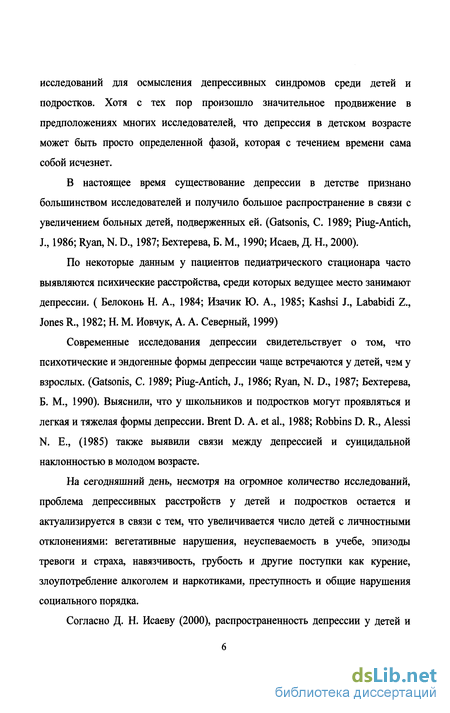 исследований для осмысления депрессивных синдромов среди детей и подростков. Хотя с тех пор произошло значительное продвижение в предположениях многих исследователей, что депрессия в детском возрасте может быть просто определенной фазой, которая с течением времени сама собой исчезнет.

В настоящее время существование депрессии в детстве признано большинством исследователей и получило большое распространение в связи с увеличением больных детей, подверженных ей. (Gatsonis, C. 1989; Piug-Antich, J., 1986; Ryan, N. D., 1987; Бехтерева, Б. М., 1990; Исаев, Д. Н., 2000).

По некоторые данным у пациентов педиатрического стационара часто выявляются психические расстройства, среди которых ведущее место занимают депрессии. ( Белоконь Н. А., 1984; Изачик Ю. А., 1985; Kashsi J., Lababidi Z., Jones R., 1982; Н. М. Иовчук, А. А. Северный, 1999)

Современные исследования депрессии свидетельствует о том, что психотические и эндогенные формы депрессии чаще встречаются у детей, чем у взрослых. (Gatsonis, C. 1989; Piug-Antich, J., 1986; Ryan, N. D., 1987; Бехтерева, Б. М., 1990). Выяснили, что у школьников и подростков могут проявляться и легкая и тяжелая формы депрессии. Brent D. A. et al., 1988; Robbins D. R., Alessi N. E., (1985) также выявили связи между депрессией и суицидальной наклонностью в молодом возрасте.

На сегодняшний день, несмотря на огромное количество исследований, проблема депрессивных расстройств у детей и подростков остается и актуализируется в связи с тем, что увеличивается число детей с личностными отклонениями: вегетативные нарушения, неуспеваемость в учебе, эпизоды тревоги и страха, навязчивость, грубость и другие поступки как курение, злоупотребление алкоголем и наркотиками, преступность и общие нарушения социального порядка.

Согласно Д. Н. Исаеву (2000), распространенность депрессии у детей и

6

dsLib.net
библиотека диссертаций